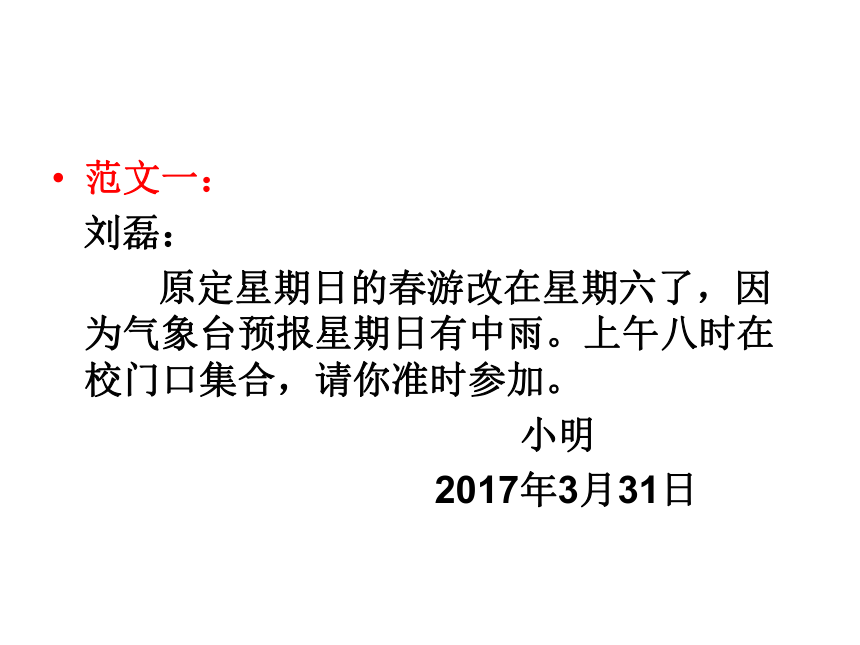 • 范文一：

刘磊：

原定星期日的春游改在星期六了，因为气象台预报星期日有中雨。上午八时在校门口集合，请你准时参加。

小明

2017年3月31日